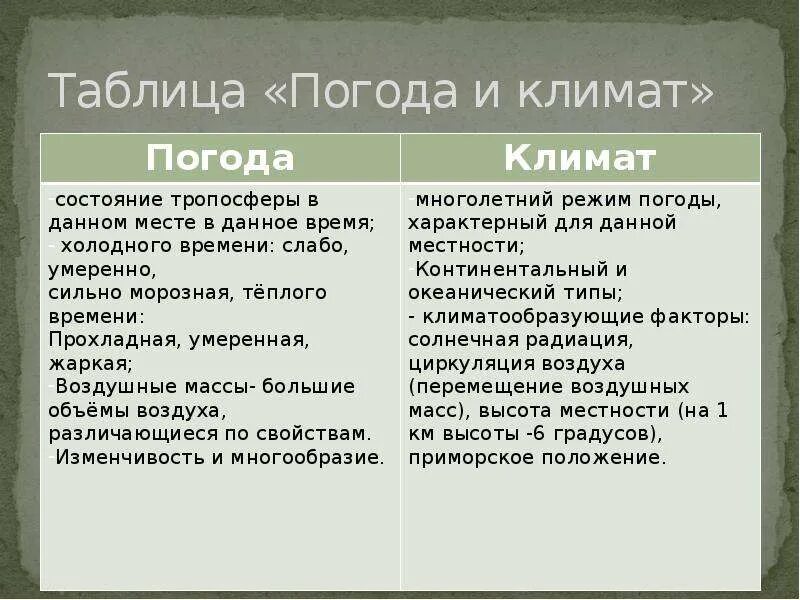 Таблица «Погода и климат»

| Погода | Климат |
|---|---|
| -состояние тропосферы в данном месте в данное время; - холодного времени: слабо, умеренно, сильно морозная, тёплого времени: Прохладная, умеренная, жаркая; -Воздушные массы- большие объёмы воздуха, различающиеся по свойствам. -Изменчивость и многообразие. | -многолетний режим погоды, характерный для данной местности; -Континентальный и океанический типы; - климатообразующие факторы: солнечная радиация, циркуляция воздуха (перемещение воздушных масс), высота местности (на 1 км высоты -6 градусов), приморское положение. |